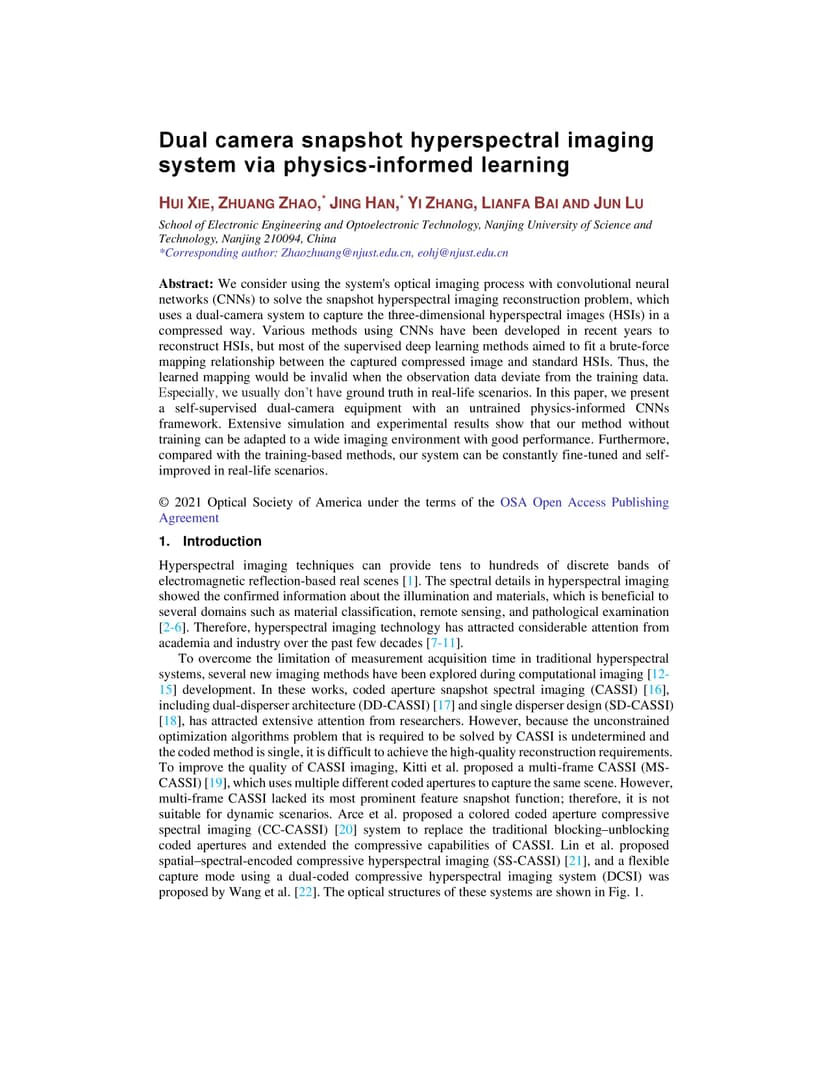 Dual camera snapshot hyperspectral imaging system via physics-informed learning

HUI XIE, ZHUANG ZHAO,* JING HAN,* YI ZHANG, LIANFA BAI AND JUN LU

School of Electronic Engineering and Optoelectronic Technology, Nanjing University of Science and Technology, Nanjing 210094, China
*Corresponding author: Zhaozhuang@njust.edu.cn, eohj@njust.edu.cn

Abstract: We consider using the system's optical imaging process with convolutional neural networks (CNNs) to solve the snapshot hyperspectral imaging reconstruction problem, which uses a dual-camera system to capture the three-dimensional hyperspectral images (HSIs) in a compressed way. Various methods using CNNs have been developed in recent years to reconstruct HSIs, but most of the supervised deep learning methods aimed to fit a brute-force mapping relationship between the captured compressed image and standard HSIs. Thus, the learned mapping would be invalid when the observation data deviate from the training data. Especially, we usually don't have ground truth in real-life scenarios. In this paper, we present a self-supervised dual-camera equipment with an untrained physics-informed CNNs framework. Extensive simulation and experimental results show that our method without training can be adapted to a wide imaging environment with good performance. Furthermore, compared with the training-based methods, our system can be constantly fine-tuned and self-improved in real-life scenarios.

© 2021 Optical Society of America under the terms of the OSA Open Access Publishing Agreement

1. Introduction

Hyperspectral imaging techniques can provide tens to hundreds of discrete bands of electromagnetic reflection-based real scenes [1]. The spectral details in hyperspectral imaging showed the confirmed information about the illumination and materials, which is beneficial to several domains such as material classification, remote sensing, and pathological examination [2-6]. Therefore, hyperspectral imaging technology has attracted considerable attention from academia and industry over the past few decades [7-11].

To overcome the limitation of measurement acquisition time in traditional hyperspectral systems, several new imaging methods have been explored during computational imaging [12-15] development. In these works, coded aperture snapshot spectral imaging (CASSI) [16], including dual-disperser architecture (DD-CASSI) [17] and single disperser design (SD-CASSI) [18], has attracted extensive attention from researchers. However, because the unconstrained optimization algorithms problem that is required to be solved by CASSI is undetermined and the coded method is single, it is difficult to achieve the high-quality reconstruction requirements. To improve the quality of CASSI imaging, Kitti et al. proposed a multi-frame CASSI (MS-CASSI) [19], which uses multiple different coded apertures to capture the same scene. However, multi-frame CASSI lacked its most prominent feature snapshot function; therefore, it is not suitable for dynamic scenarios. Arce et al. proposed a colored coded aperture compressive spectral imaging (CC-CASSI) [20] system to replace the traditional blocking–unblocking coded apertures and extended the compressive capabilities of CASSI. Lin et al. proposed spatial–spectral-encoded compressive hyperspectral imaging (SS-CASSI) [21], and a flexible capture mode using a dual-coded compressive hyperspectral imaging system (DCSI) was proposed by Wang et al. [22]. The optical structures of these systems are shown in Fig. 1.